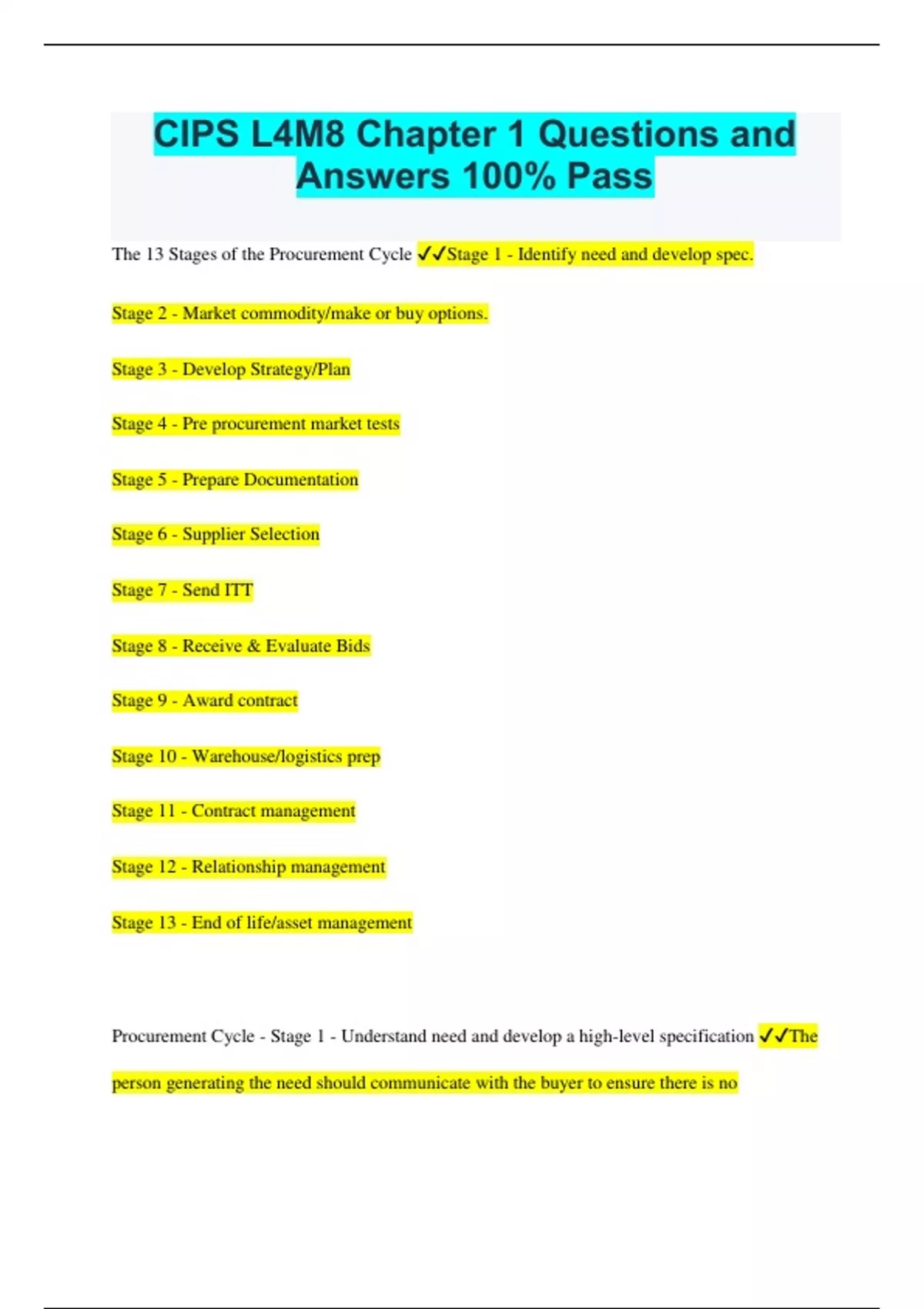 CIPS L4M8 Chapter 1 Questions and Answers 100% Pass

The 13 Stages of the Procurement Cycle ✓✓Stage 1 - Identify need and develop spec.

Stage 2 - Market commodity/make or buy options.

Stage 3 - Develop Strategy/Plan

Stage 4 - Pre procurement market tests

Stage 5 - Prepare Documentation

Stage 6 - Supplier Selection

Stage 7 - Send ITT

Stage 8 - Receive & Evaluate Bids

Stage 9 - Award contract

Stage 10 - Warehouse/logistics prep

Stage 11 - Contract management

Stage 12 - Relationship management

Stage 13 - End of life/asset management

Procurement Cycle - Stage 1 - Understand need and develop a high-level specification ✓✓The person generating the need should communicate with the buyer to ensure there is no